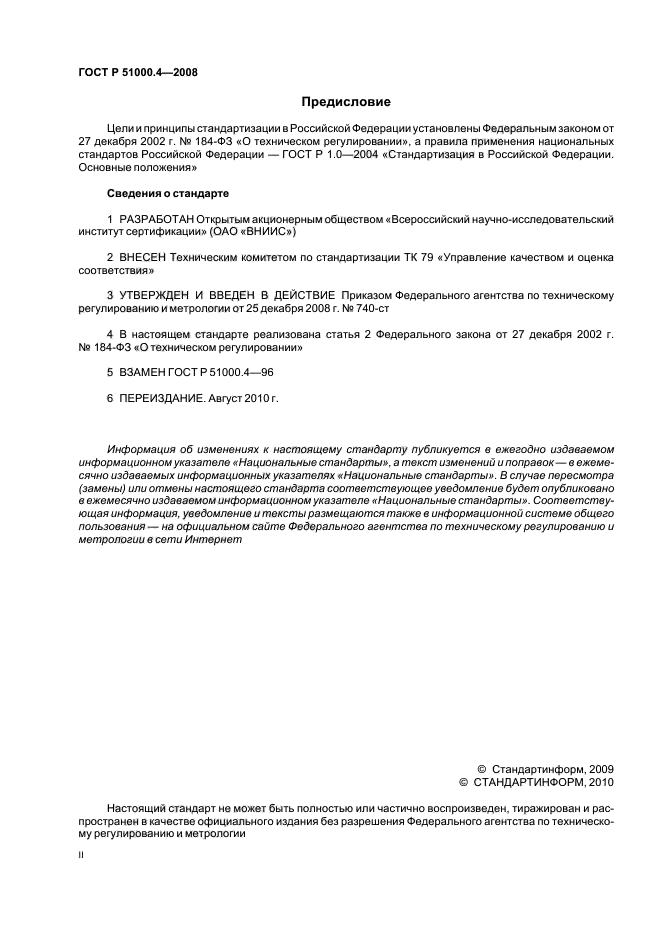 ГОСТ Р 51000.4—2008

Предисловие

Цели и принципы стандартизации в Российской Федерации установлены Федеральным законом от 27 декабря 2002 г. № 184-ФЗ «О техническом регулировании», а правила применения национальных стандартов Российской Федерации — ГОСТ Р 1.0—2004 «Стандартизация в Российской Федерации. Основные положения»

Сведения о стандарте

1 РАЗРАБОТАН Открытым акционерным обществом «Всероссийский научно-исследовательский институт сертификации» (ОАО «ВНИИС»)

2 ВНЕСЕН Техническим комитетом по стандартизации ТК 79 «Управление качеством и оценка соответствия»

3 УТВЕРЖДЕН И ВВЕДЕН В ДЕЙСТВИЕ Приказом Федерального агентства по техническому регулированию и метрологии от 25 декабря 2008 г. № 740-ст

4 В настоящем стандарте реализована статья 2 Федерального закона от 27 декабря 2002 г. № 184-ФЗ «О техническом регулировании»

5 ВЗАМЕН ГОСТ Р 51000.4—96

6 ПЕРЕИЗДАНИЕ. Август 2010 г.

Информация об изменениях к настоящему стандарту публикуется в ежегодно издаваемом информационном указателе «Национальные стандарты», а текст изменений и поправок — в ежемесячно издаваемых информационных указателях «Национальные стандарты». В случае пересмотра (замены) или отмены настоящего стандарта соответствующее уведомление будет опубликовано в ежемесячно издаваемом информационном указателе «Национальные стандарты». Соответствующая информация, уведомление и тексты размещаются также в информационной системе общего пользования — на официальном сайте Федерального агентства по техническому регулированию и метрологии в сети Интернет

© Стандартинформ, 2009
© СТАНДАРТИНФОРМ, 2010

Настоящий стандарт не может быть полностью или частично воспроизведен, тиражирован и распространен в качестве официального издания без разрешения Федерального агентства по техническому регулированию и метрологии

II